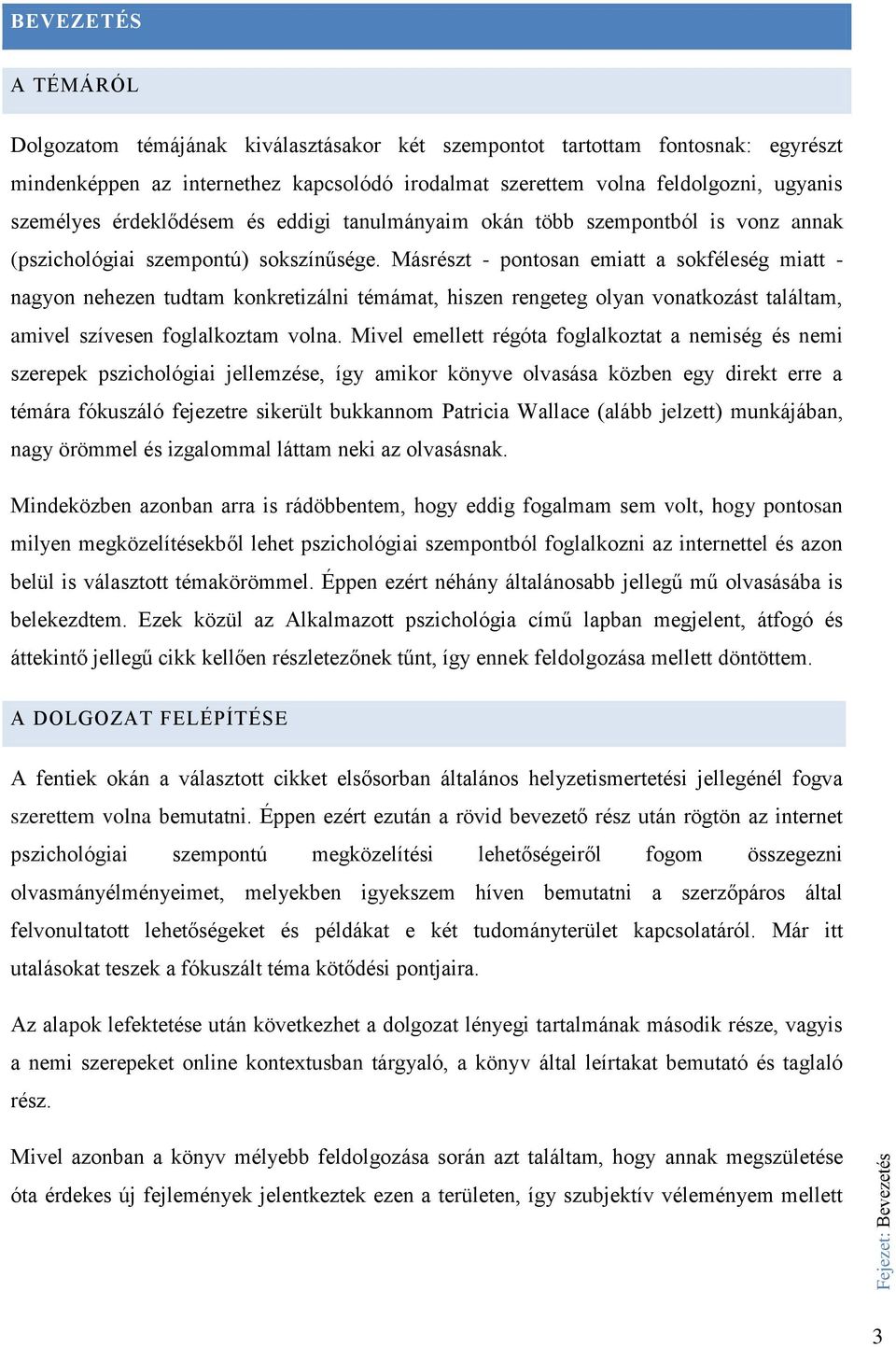 BEVEZETÉS

A TÉMÁRÓL

Dolgozatom témájának kiválasztásakor két szempontot tartottam fontosnak: egyrészt mindenképpen az internethez kapcsolódó irodalmat szerettem volna feldolgozni, ugyanis személyes érdeklődésem és eddigi tanulmányaim okán több szempontból is vonz annak (pszichológiai szempontú) sokszínűsége. Másrészt - pontosan emiatt a sokféleség miatt - nagyon nehezen tudtam konkretizálni témámat, hiszen rengeteg olyan vonatkozást találtam, amivel szívesen foglalkoztam volna. Mivel emellett régóta foglalkoztat a nemiség és nemi szerepek pszichológiai jellemzése, így amikor könyve olvasása közben egy direkt erre a témára fókuszáló fejezetre sikerült bukkannom Patricia Wallace (alább jelzett) munkájában, nagy örömmel és izgalommal láttam neki az olvasásnak.

Mindeközben azonban arra is rádöbbentem, hogy eddig fogalmam sem volt, hogy pontosan milyen megközelítésekből lehet pszichológiai szempontból foglalkozni az internettel és azon belül is választott témakörömmel. Éppen ezért néhány általánosabb jellegű mű olvasásába is belekezdtem. Ezek közül az Alkalmazott pszichológia című lapban megjelent, átfogó és áttekintő jellegű cikk kellően részletezőnek tűnt, így ennek feldolgozása mellett döntöttem.

A DOLGOZAT FELÉPÍTÉSE

A fentiek okán a választott cikket elsősorban általános helyzetismertetési jellegénél fogva szerettem volna bemutatni. Éppen ezért ezután a rövid bevezető rész után rögtön az internet pszichológiai szempontú megközelítési lehetőségeiről fogom összegezni olvasmányélményeimet, melyekben igyekszem híven bemutatni a szerzőpáros által felvonultatott lehetőségeket és példákat e két tudományterület kapcsolatáról. Már itt utalásokat teszek a fókuszált téma kötődési pontjaira.

Az alapok lefektetése után következhet a dolgozat lényegi tartalmának második része, vagyis a nemi szerepeket online kontextusban tárgyaló, a könyv által leírtakat bemutató és taglaló rész.

Mivel azonban a könyv mélyebb feldolgozása során azt találtam, hogy annak megszületése óta érdekes új fejlemények jelentkeztek ezen a területen, így szubjektív véleményem mellett

Fejezet: Bevezetés

3